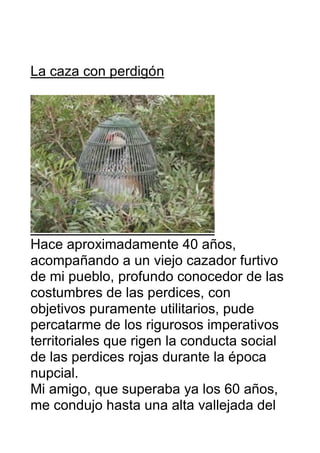 La caza con perdigón

Hace aproximadamente 40 años, acompañando a un viejo cazador furtivo de mi pueblo, profundo conocedor de las costumbres de las perdices, con objetivos puramente utilitarios, pude percatarme de los rigurosos imperativos territoriales que rigen la conducta social de las perdices rojas durante la época nupcial.
Mi amigo, que superaba ya los 60 años, me condujo hasta una alta vallejada del